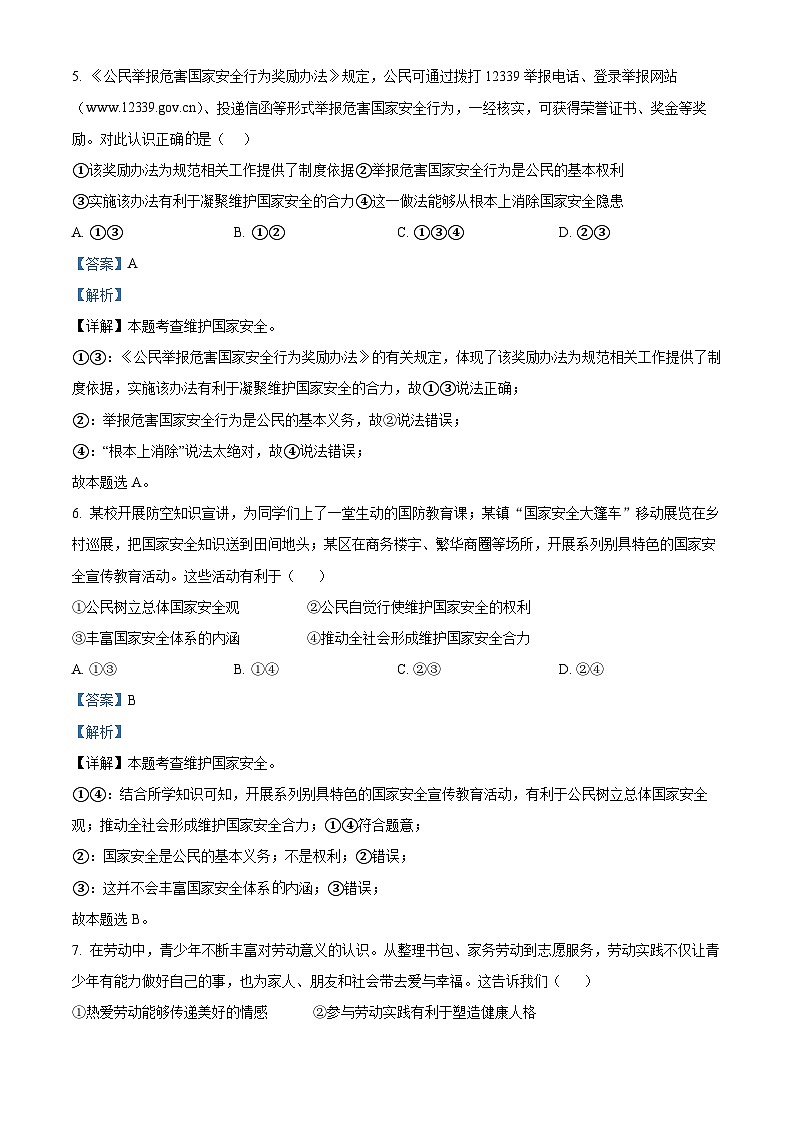 5. 《公民举报危害国家安全行为奖励办法》规定，公民可通过拨打 12339 举报电话、登录举报网站（www.12339.gov.cn）、投递信函等形式举报危害国家安全行为，一经核实，可获得荣誉证书、奖金等奖励。对此认识正确的是（　　）

①该奖励办法为规范相关工作提供了制度依据②举报危害国家安全行为是公民的基本权利

③实施该办法有利于凝聚维护国家安全的合力④这一做法能够从根本上消除国家安全隐患

A. ①③　　B. ①②　　C. ①③④　　D. ②③

【答案】A

【解析】

【详解】本题考查维护国家安全。

①③：《公民举报危害国家安全行为奖励办法》的有关规定，体现了该奖励办法为规范相关工作提供了制度依据，实施该办法有利于凝聚维护国家安全的合力，故①③说法正确；

②：举报危害国家安全行为是公民的基本义务，故②说法错误；

④："根本上消除"说法太绝对，故④说法错误；

故本题选 A。

6. 某校开展防空知识宣讲，为同学们上了一堂生动的国防教育课；某镇"国家安全大篷车"移动展览在乡村巡展，把国家安全知识送到田间地头；某区在商务楼宇、繁华商圈等场所，开展系列别具特色的国家安全宣传教育活动。这些活动有利于（　　）

①公民树立总体国家安全观　　②公民自觉行使维护国家安全的权利

③丰富国家安全体系的内涵　　④推动全社会形成维护国家安全合力

A. ①③　　B. ①④　　C. ②③　　D. ②④

【答案】B

【解析】

【详解】本题考查维护国家安全。

①④：结合所学知识可知，开展系列别具特色的国家安全宣传教育活动，有利于公民树立总体国家安全观；推动全社会形成维护国家安全合力；①④符合题意；

②：国家安全是公民的基本义务；不是权利；②错误；

③：这并不会丰富国家安全体系的内涵；③错误；

故本题选 B。

7. 在劳动中，青少年不断丰富对劳动意义的认识。从整理书包、家务劳动到志愿服务，劳动实践不仅让青少年有能力做好自己的事，也为家人、朋友和社会带去爱与幸福。这告诉我们（　　）

①热爱劳动能够传递美好的情感　　②参与劳动实践有利于塑造健康人格